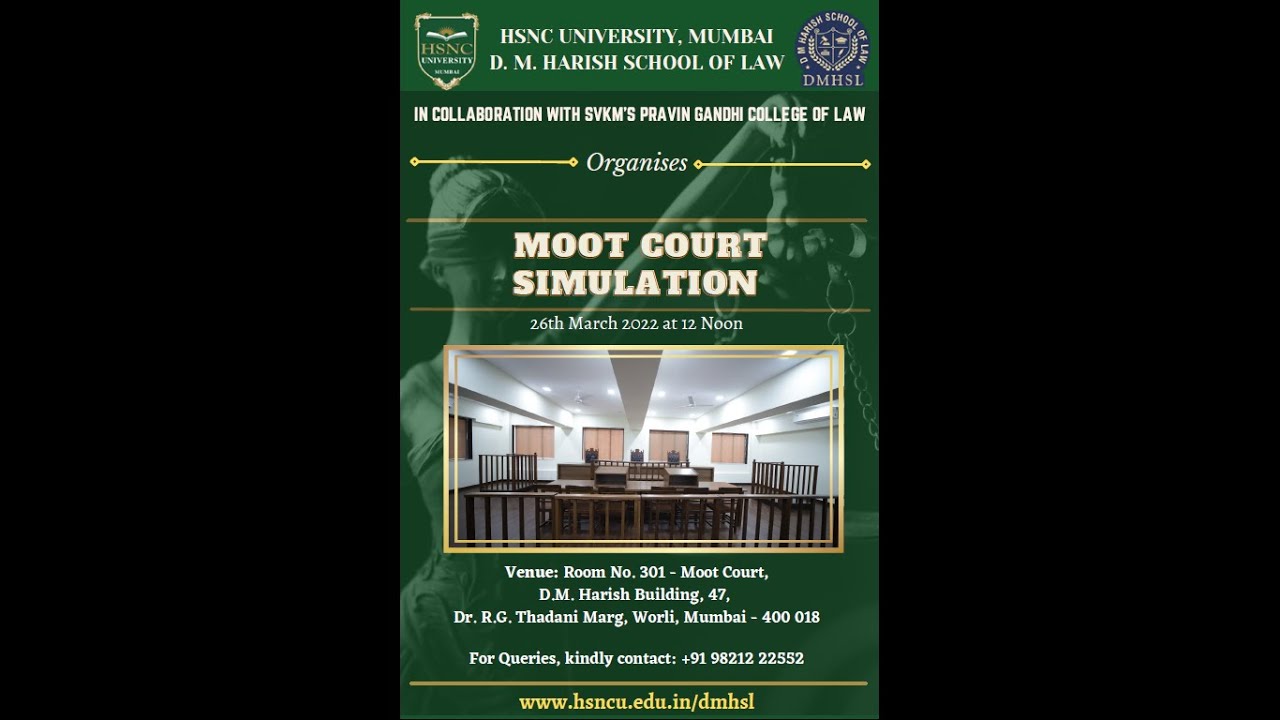 HSNC UNIVERSITY MUMBAI

HSNC UNIVERSITY, MUMBAI
D. M. HARISH SCHOOL OF LAW

D M HARISH SCHOOL OF LAW
DMHSL

IN COLLABORATION WITH SVKM'S PRAVIN GANDHI COLLEGE OF LAW

Organises

MOOT COURT SIMULATION

26th March 2022 at 12 Noon

Venue: Room No. 301 - Moot Court, D.M. Harish Building, 47, Dr. R.G. Thadani Marg, Worli, Mumbai - 400 018

For Queries, kindly contact: +91 98212 22552

www.hsncu.edu.in/dmhsl